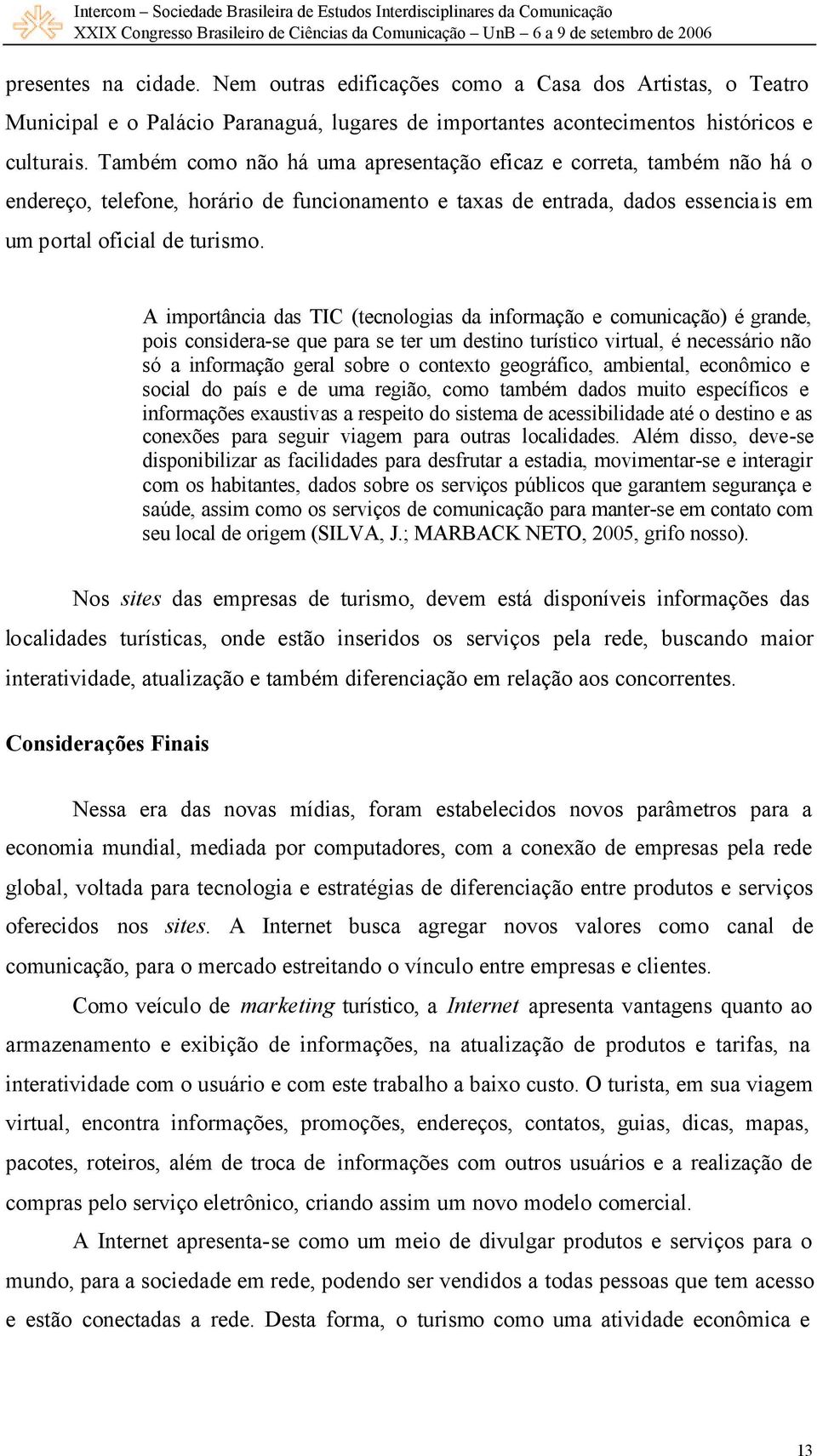 Intercom – Sociedade Brasileira de Estudos Interdisciplinares da Comunicação
XXIX Congresso Brasileiro de Ciências da Comunicação – UnB – 6 a 9 de setembro de 2006

presentes na cidade. Nem outras edificações como a Casa dos Artistas, o Teatro Municipal e o Palácio Paranaguá, lugares de importantes acontecimentos históricos e culturais. Também como não há uma apresentação eficaz e correta, também não há o endereço, telefone, horário de funcionamento e taxas de entrada, dados essenciais em um portal oficial de turismo.

A importância das TIC (tecnologias da informação e comunicação) é grande, pois considera-se que para se ter um destino turístico virtual, é necessário não só a informação geral sobre o contexto geográfico, ambiental, econômico e social do país e de uma região, como também dados muito específicos e informações exaustivas a respeito do sistema de acessibilidade até o destino e as conexões para seguir viagem para outras localidades. Além disso, deve-se disponibilizar as facilidades para desfrutar a estadia, movimentar-se e interagir com os habitantes, dados sobre os serviços públicos que garantem segurança e saúde, assim como os serviços de comunicação para manter-se em contato com seu local de origem (SILVA, J.; MARBACK NETO, 2005, grifo nosso).

Nos sites das empresas de turismo, devem está disponíveis informações das localidades turísticas, onde estão inseridos os serviços pela rede, buscando maior interatividade, atualização e também diferenciação em relação aos concorrentes.

Considerações Finais

Nessa era das novas mídias, foram estabelecidos novos parâmetros para a economia mundial, mediada por computadores, com a conexão de empresas pela rede global, voltada para tecnologia e estratégias de diferenciação entre produtos e serviços oferecidos nos sites. A Internet busca agregar novos valores como canal de comunicação, para o mercado estreitando o vínculo entre empresas e clientes.

Como veículo de marketing turístico, a Internet apresenta vantagens quanto ao armazenamento e exibição de informações, na atualização de produtos e tarifas, na interatividade com o usuário e com este trabalho a baixo custo. O turista, em sua viagem virtual, encontra informações, promoções, endereços, contatos, guias, dicas, mapas, pacotes, roteiros, além de troca de informações com outros usuários e a realização de compras pelo serviço eletrônico, criando assim um novo modelo comercial.

A Internet apresenta-se como um meio de divulgar produtos e serviços para o mundo, para a sociedade em rede, podendo ser vendidos a todas pessoas que tem acesso e estão conectadas a rede. Desta forma, o turismo como uma atividade econômica e

13